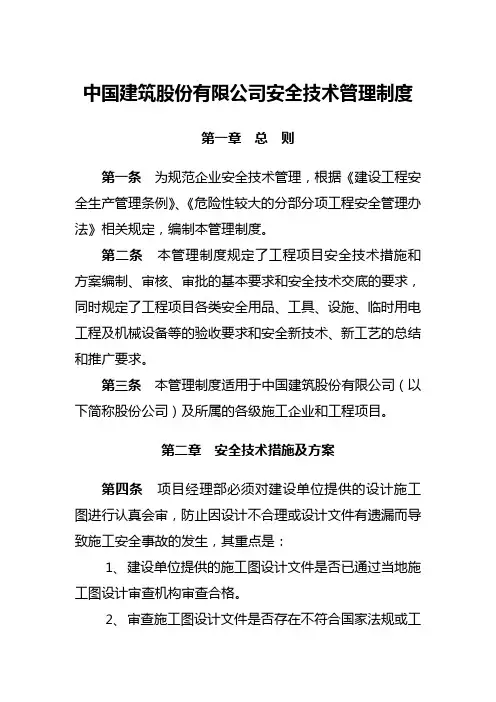 中国建筑股份有限公司安全技术管理制度

第一章　总　则

第一条　为规范企业安全技术管理，根据《建设工程安全生产管理条例》、《危险性较大的分部分项工程安全管理办法》相关规定，编制本管理制度。

第二条　本管理制度规定了工程项目安全技术措施和方案编制、审核、审批的基本要求和安全技术交底的要求，同时规定了工程项目各类安全用品、工具、设施、临时用电工程及机械设备等的验收要求和安全新技术、新工艺的总结和推广要求。

第三条　本管理制度适用于中国建筑股份有限公司（以下简称股份公司）及所属的各级施工企业和工程项目。

第二章　安全技术措施及方案

第四条　项目经理部必须对建设单位提供的设计施工图进行认真会审，防止因设计不合理或设计文件有遗漏而导致施工安全事故的发生，其重点是：

1、建设单位提供的施工图设计文件是否已通过当地施工图设计审查机构审查合格。

2、审查施工图设计文件是否存在不符合国家法规或工